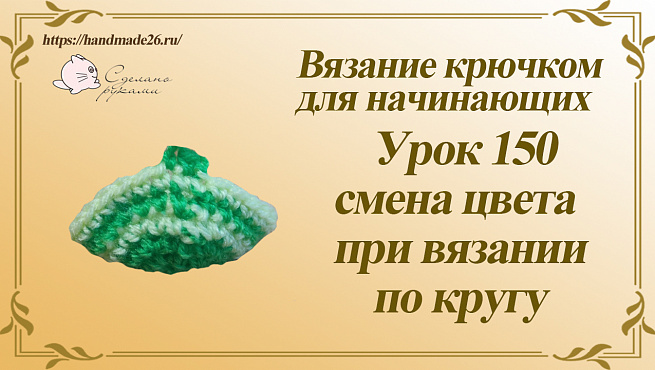 https://handmade26.ru/

Сделано руками

Вязание крючком для начинающих

Урок 150 смена цвета при вязании по кругу